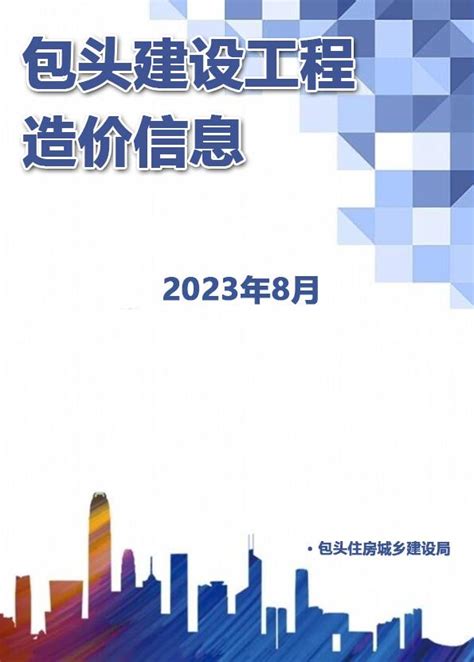 包头建设工程
造价信息

2023年8月

• 包头住房城乡建设局